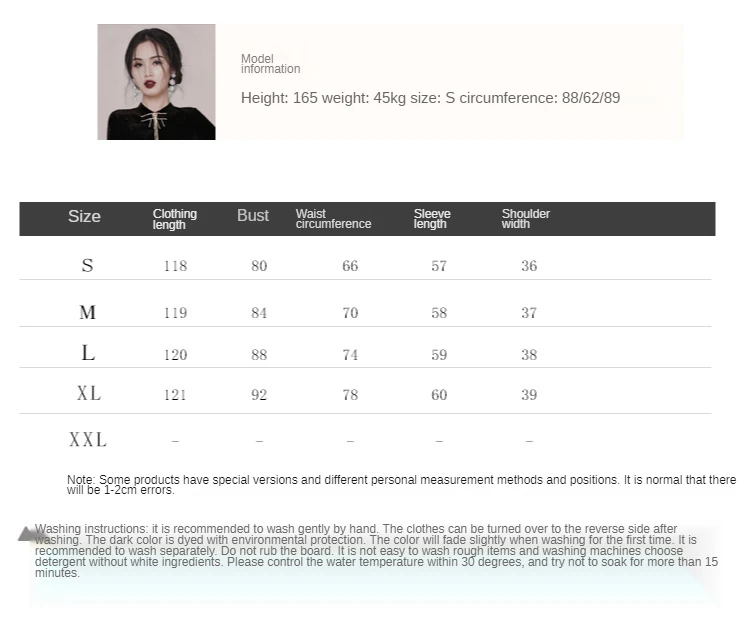 Model information

Height: 165 weight: 45kg size: S circumference: 88/62/89

| Size | Clothing length | Bust | Waist circumference | Sleeve length | Shoulder width |
|---|---|---|---|---|---|
| S | 118 | 80 | 66 | 57 | 36 |
| M | 119 | 84 | 70 | 58 | 37 |
| L | 120 | 88 | 74 | 59 | 38 |
| XL | 121 | 92 | 78 | 60 | 39 |
| XXL | - | - | - | - | - |

Note: Some products have special versions and different personal measurement methods and positions. It is normal that there will be 1-2cm errors.

Washing instructions: it is recommended to wash gently by hand. The clothes can be turned over to the reverse side after washing. The dark color is dyed with environmental protection. The color will fade slightly when washing for the first time. It is recommended to wash separately. Do not rub the board. It is not easy to wash rough items and washing machines choose detergent without white ingredients. Please control the water temperature within 30 degrees, and try not to soak for more than 15 minutes.